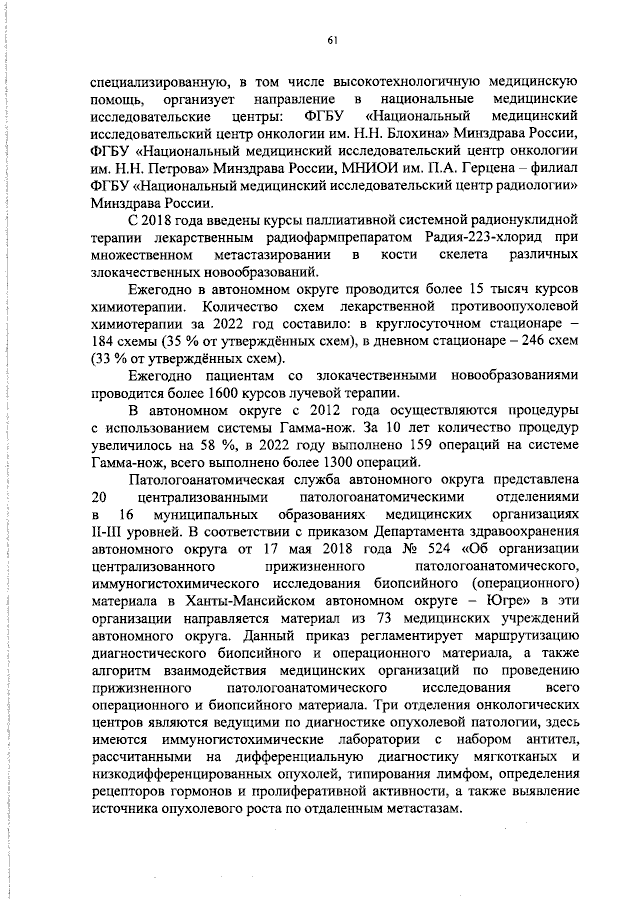 61

специализированную, в том числе высокотехнологичную медицинскую помощь, организует направление в национальные медицинские исследовательские центры: ФГБУ «Национальный медицинский исследовательский центр онкологии им. Н.Н. Блохина» Минздрава России, ФГБУ «Национальный медицинский исследовательский центр онкологии им. Н.Н. Петрова» Минздрава России, МНИОИ им. П.А. Герцена – филиал ФГБУ «Национальный медицинский исследовательский центр радиологии» Минздрава России.

С 2018 года введены курсы паллиативной системной радионуклидной терапии лекарственным радиофармпрепаратом Радия-223-хлорид при множественном метастазировании в кости скелета различных злокачественных новообразований.

Ежегодно в автономном округе проводится более 15 тысяч курсов химиотерапии. Количество схем лекарственной противоопухолевой химиотерапии за 2022 год составило: в круглосуточном стационаре – 184 схемы (35 % от утверждённых схем), в дневном стационаре – 246 схем (33 % от утверждённых схем).

Ежегодно пациентам со злокачественными новообразованиями проводится более 1600 курсов лучевой терапии.

В автономном округе с 2012 года осуществляются процедуры с использованием системы Гамма-нож. За 10 лет количество процедур увеличилось на 58 %, в 2022 году выполнено 159 операций на системе Гамма-нож, всего выполнено более 1300 операций.

Патологоанатомическая служба автономного округа представлена 20 централизованными патологоанатомическими отделениями в 16 муниципальных образованиях медицинских организациях II-III уровней. В соответствии с приказом Департамента здравоохранения автономного округа от 17 мая 2018 года № 524 «Об организации централизованного прижизненного патологоанатомического, иммуногистохимического исследования биопсийного (операционного) материала в Ханты-Мансийском автономном округе – Югре» в эти организации направляется материал из 73 медицинских учреждений автономного округа. Данный приказ регламентирует маршрутизацию диагностического биопсийного и операционного материала, а также алгоритм взаимодействия медицинских организаций по проведению прижизненного патологоанатомического исследования всего операционного и биопсийного материала. Три отделения онкологических центров являются ведущими по диагностике опухолевой патологии, здесь имеются иммуногистохимические лаборатории с набором антител, рассчитанными на дифференциальную диагностику мягкотканых и низкодифференцированных опухолей, типирования лимфом, определения рецепторов гормонов и пролиферативной активности, а также выявление источника опухолевого роста по отдаленным метастазам.